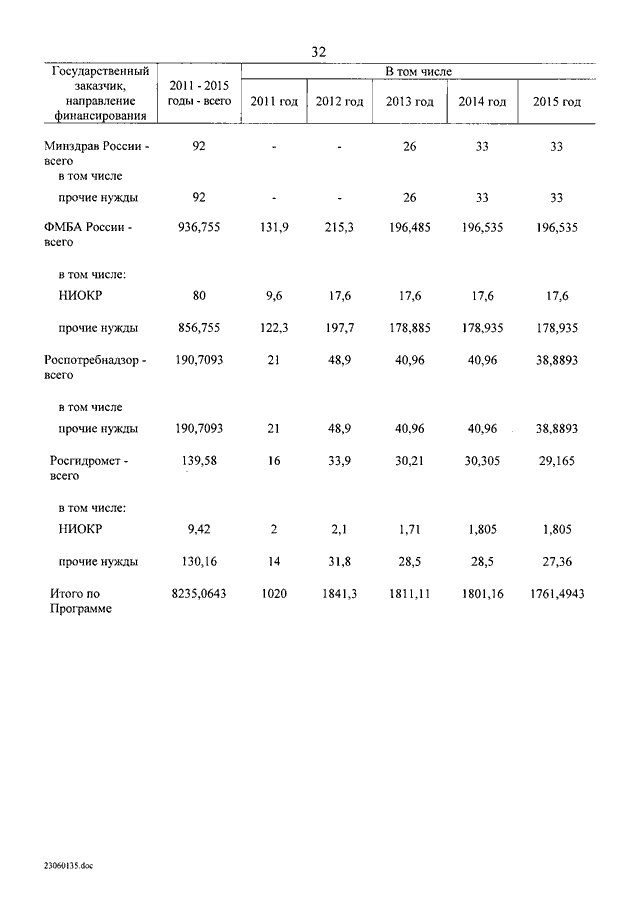 32

| Государственный заказчик, направление финансирования | 2011 - 2015 годы - всего | В том числе | | | | |
|---|---|---|---|---|---|---|
| | | 2011 год | 2012 год | 2013 год | 2014 год | 2015 год |
| Минздрав России - всего | 92 | - | - | 26 | 33 | 33 |
| в том числе | | | | | | |
| прочие нужды | 92 | - | - | 26 | 33 | 33 |
| ФМБА России - всего | 936,755 | 131,9 | 215,3 | 196,485 | 196,535 | 196,535 |
| в том числе: | | | | | | |
| НИОКР | 80 | 9,6 | 17,6 | 17,6 | 17,6 | 17,6 |
| прочие нужды | 856,755 | 122,3 | 197,7 | 178,885 | 178,935 | 178,935 |
| Роспотребнадзор - всего | 190,7093 | 21 | 48,9 | 40,96 | 40,96 | 38,8893 |
| в том числе | | | | | | |
| прочие нужды | 190,7093 | 21 | 48,9 | 40,96 | 40,96 | 38,8893 |
| Росгидромет - всего | 139,58 | 16 | 33,9 | 30,21 | 30,305 | 29,165 |
| в том числе: | | | | | | |
| НИОКР | 9,42 | 2 | 2,1 | 1,71 | 1,805 | 1,805 |
| прочие нужды | 130,16 | 14 | 31,8 | 28,5 | 28,5 | 27,36 |
| Итого по Программе | 8235,0643 | 1020 | 1841,3 | 1811,11 | 1801,16 | 1761,4943 |

23060135.doc